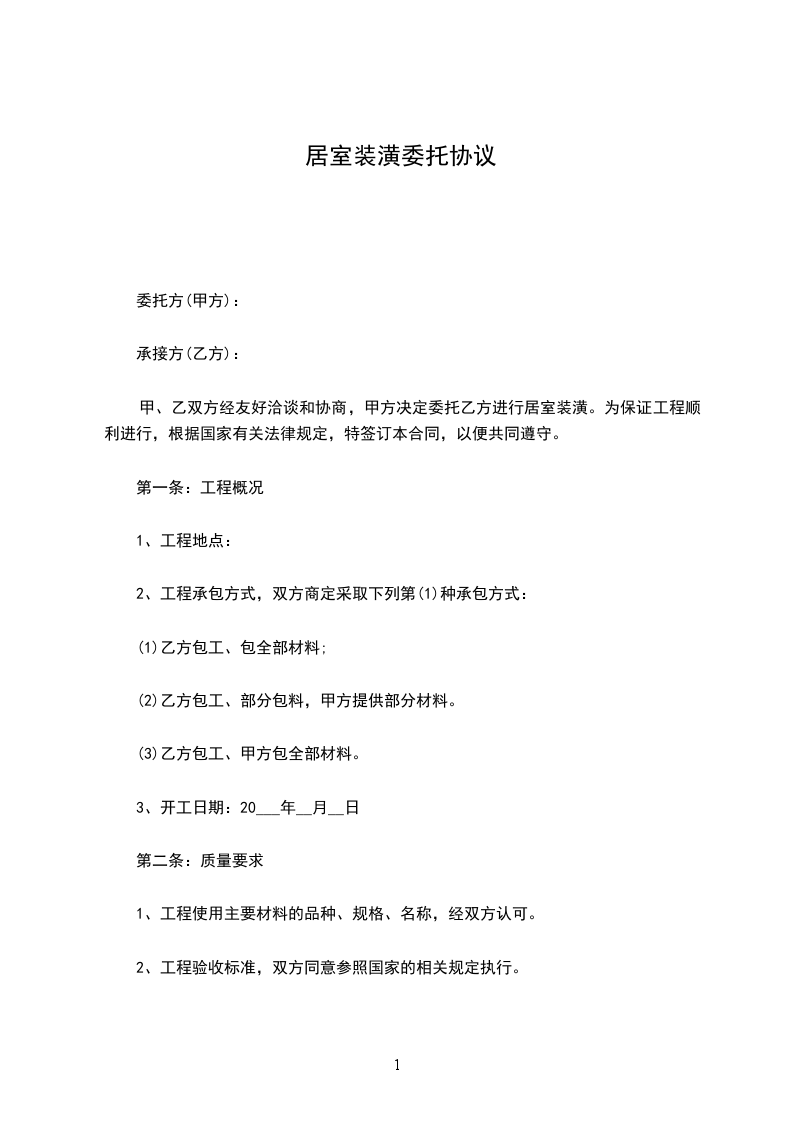 居室装潢委托协议

委托方(甲方)：

承接方(乙方)：

甲、乙双方经友好洽谈和协商，甲方决定委托乙方进行居室装潢。为保证工程顺利进行，根据国家有关法律规定，特签订本合同，以便共同遵守。

第一条：工程概况

1、工程地点：

2、工程承包方式，双方商定采取下列第(1)种承包方式：

(1)乙方包工、包全部材料;

(2)乙方包工、部分包料，甲方提供部分材料。

(3)乙方包工、甲方包全部材料。

3、开工日期：20___年__月__日

第二条：质量要求

1、工程使用主要材料的品种、规格、名称，经双方认可。

2、工程验收标准，双方同意参照国家的相关规定执行。

1